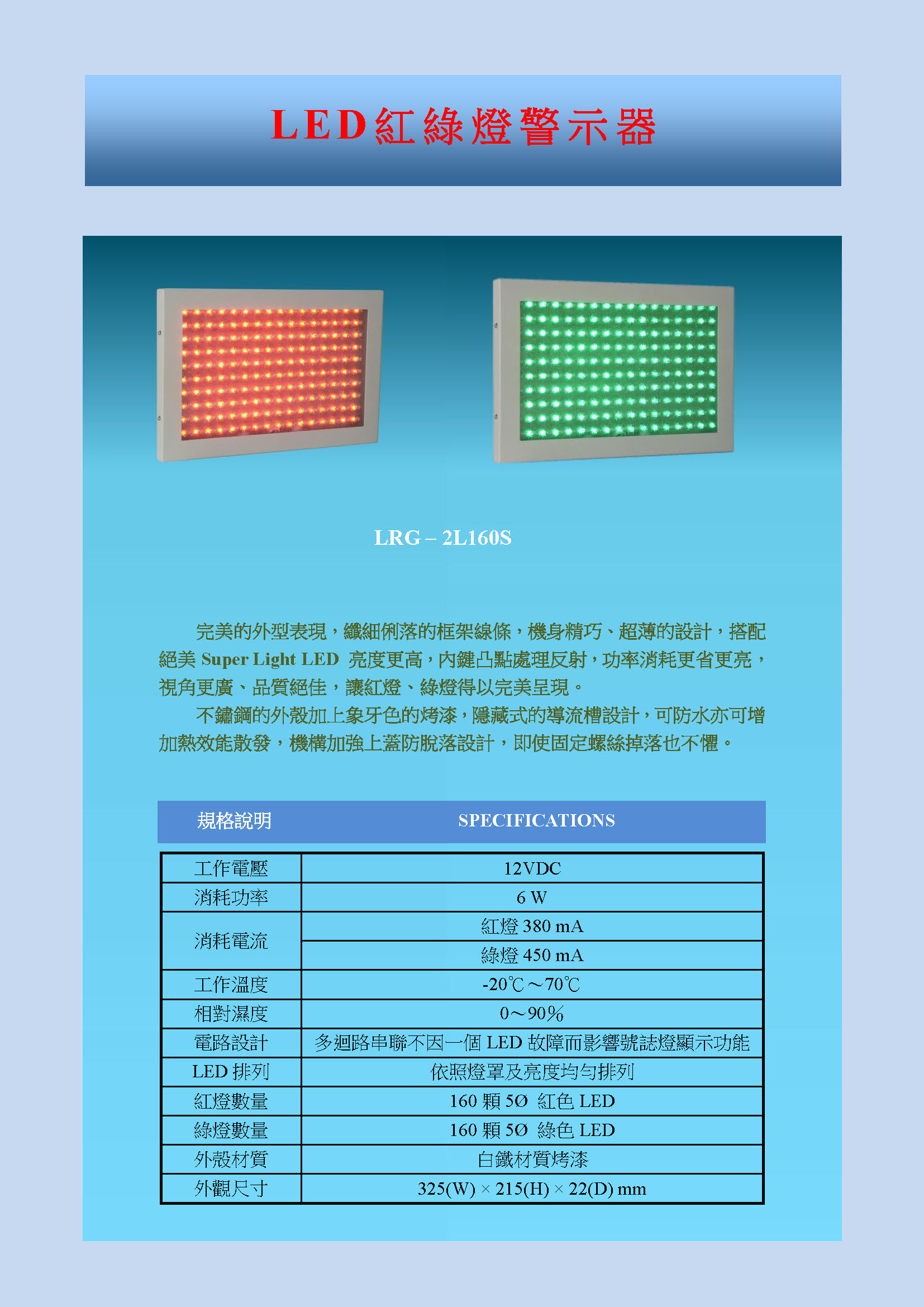 LED紅綠燈警示器

LRG – 2L160S

完美的外型表現，纖細俐落的框架線條，機身精巧、超薄的設計，搭配絕美 Super Light LED 亮度更高，內鍵凸點處理反射，功率消耗更省更亮，視角更廣、品質絕佳，讓紅燈、綠燈得以完美呈現。

不鏽鋼的外殼加上象牙色的烤漆，隱藏式的導流槽設計，可防水亦可增加熱效能散發，機構加強上蓋防脫落設計，即使固定螺絲掉落也不懼。

| 規格說明 | SPECIFICATIONS |
|---|---|
| 工作電壓 | 12VDC |
| 消耗功率 | 6 W |
| 消耗電流 | 紅燈 380 mA |
|  | 綠燈 450 mA |
| 工作溫度 | -20℃～70℃ |
| 相對濕度 | 0～90％ |
| 電路設計 | 多迴路串聯不因一個 LED 故障而影響號誌燈顯示功能 |
| LED 排列 | 依照燈罩及亮度均勻排列 |
| 紅燈數量 | 160 顆 5Ø 紅色 LED |
| 綠燈數量 | 160 顆 5Ø 綠色 LED |
| 外殼材質 | 白鐵材質烤漆 |
| 外觀尺寸 | 325(W) × 215(H) × 22(D) mm |